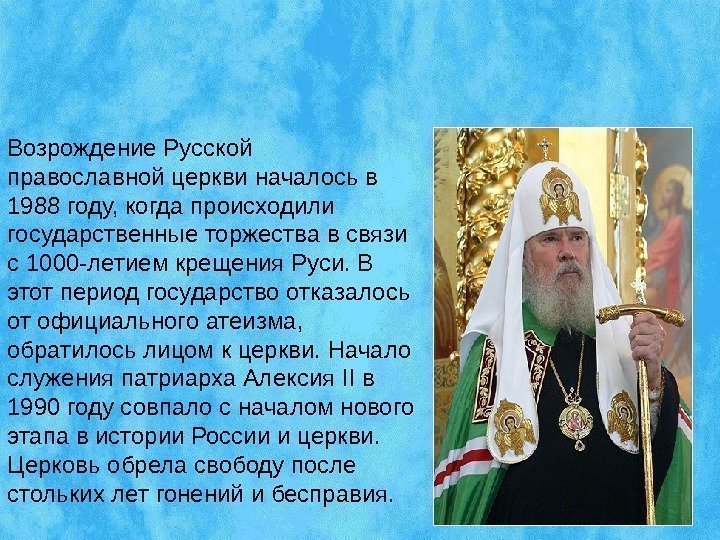 Возрождение Русской православной церкви началось в 1988 году, когда происходили государственные торжества в связи с 1000-летием крещения Руси. В этот период государство отказалось от официального атеизма, обратилось лицом к церкви. Начало служения патриарха Алексия II в 1990 году совпало с началом нового этапа в истории России и церкви. Церковь обрела свободу после стольких лет гонений и бесправия.